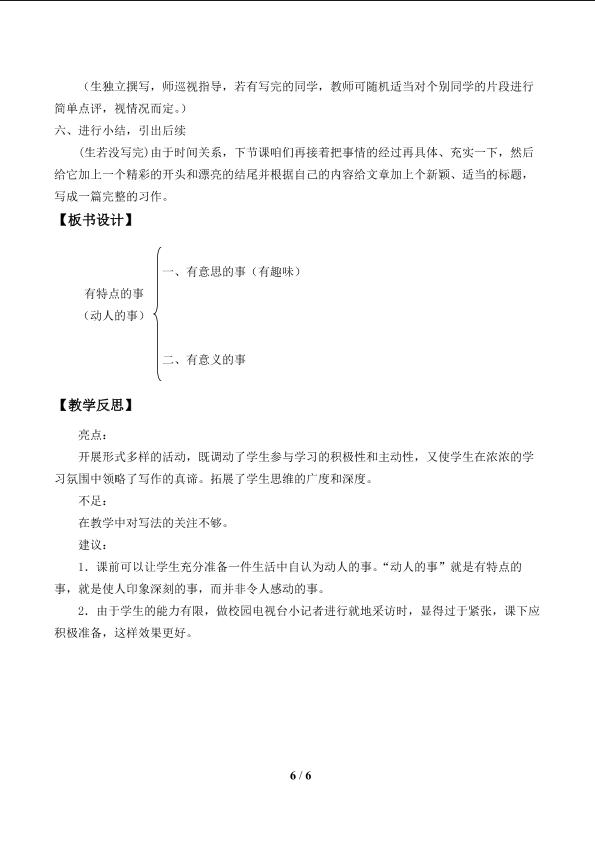 （生独立撰写，师巡视指导，若有写完的同学，教师可随机适当对个别同学的片段进行简单点评，视情况而定。）

六、进行小结，引出后续

(生若没写完）由于时间关系，下节课咱们再接着把事情的经过再具体、充实一下，然后给它加上一个精彩的开头和漂亮的结尾并根据自己的内容给文章加上个新颖、适当的标题，写成一篇完整的习作。

【板书设计】

有特点的事
（动人的事）

一、有意思的事（有趣味）

二、有意义的事

【教学反思】

亮点：

开展形式多样的活动，既调动了学生参与学习的积极性和主动性，又使学生在浓浓的学习氛围中领略了写作的真谛。拓展了学生思维的广度和深度。

不足：

在教学中对写法的关注不够。

建议：

1．课前可以让学生充分准备一件生活中自认为动人的事。“动人的事”就是有特点的事，就是使人印象深刻的事，而并非令人感动的事。

2．由于学生的能力有限，做校园电视台小记者进行就地采访时，显得过于紧张，课下应积极准备，这样效果更好。

6 / 6